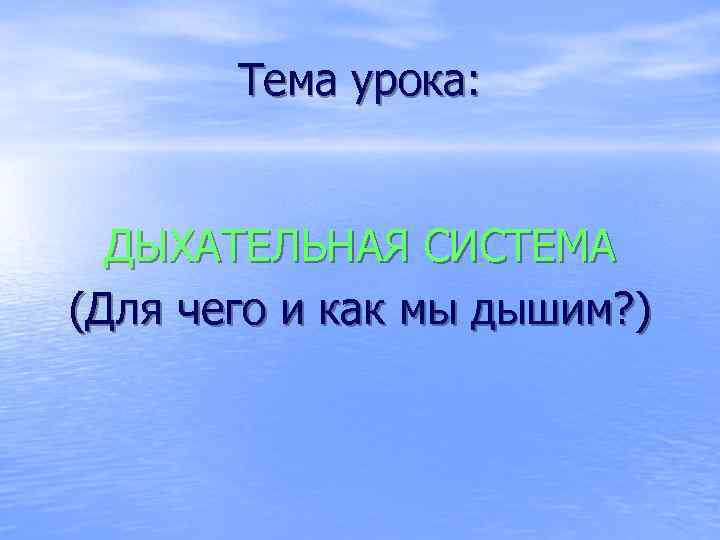 Тема урока:

ДЫХАТЕЛЬНАЯ СИСТЕМА
(Для чего и как мы дышим?)